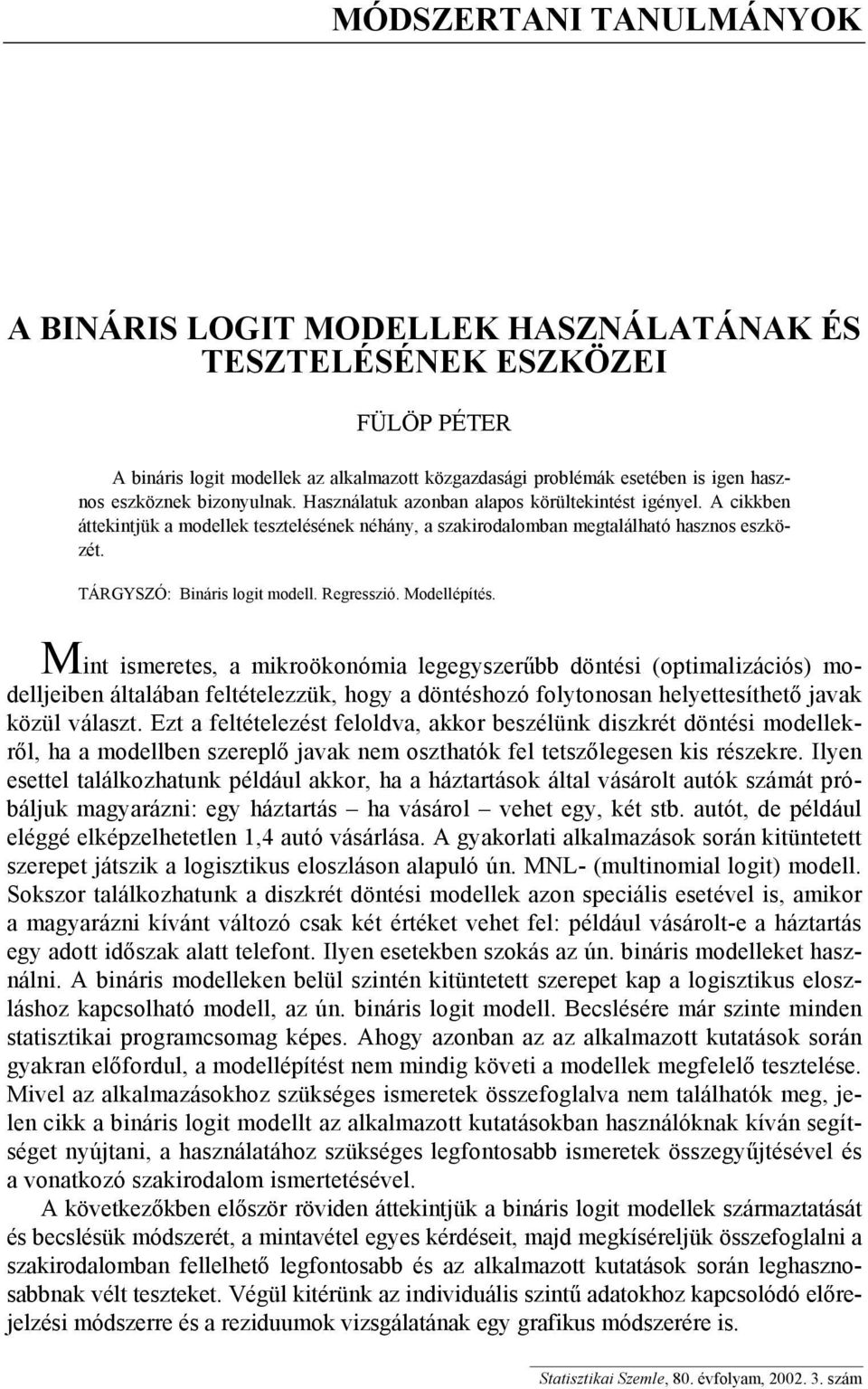 MÓDSZERTANI TANULMÁNYOK

A BINÁRIS LOGIT MODELLEK HASZNÁLATÁNAK ÉS TESZTELÉSÉNEK ESZKÖZEI

FÜLÖP PÉTER

A bináris logit modellek az alkalmazott közgazdasági problémák esetében is igen hasznos eszköznek bizonyulnak. Használatuk azonban alapos körültekintést igényel. A cikkben áttekintjük a modellek tesztelésének néhány, a szakirodalomban megtalálható hasznos eszközét.

TÁRGYSZÓ: Bináris logit modell. Regresszió. Modellépítés.

Mint ismeretes, a mikroökonómia legegyszerűbb döntési (optimalizációs) modelljeiben általában feltételezzük, hogy a döntéshozó folytonosan helyettesíthető javak közül választ. Ezt a feltételezést feloldva, akkor beszélünk diszkrét döntési modellekről, ha a modellben szereplő javak nem oszthatók fel tetszőlegesen kis részekre. Ilyen esettel találkozhatunk például akkor, ha a háztartások által vásárolt autók számát próbáljuk magyarázni: egy háztartás – ha vásárol – vehet egy, két stb. autót, de például eléggé elképzelhetetlen 1,4 autó vásárlása. A gyakorlati alkalmazások során kitüntetett szerepet játszik a logisztikus eloszláson alapuló ún. MNL- (multinomial logit) modell. Sokszor találkozhatunk a diszkrét döntési modellek azon speciális esetével is, amikor a magyarázni kívánt változó csak két értéket vehet fel: például vásárolt-e a háztartás egy adott időszak alatt telefont. Ilyen esetekben szokás az ún. bináris modelleket használni. A bináris modelleken belül szintén kitüntetett szerepet kap a logisztikus eloszláshoz kapcsolható modell, az ún. bináris logit modell. Becslésére már szinte minden statisztikai programcsomag képes. Ahogy azonban az az alkalmazott kutatások során gyakran előfordul, a modellépítést nem mindig követi a modellek megfelelő tesztelése. Mivel az alkalmazásokhoz szükséges ismeretek összefoglalva nem találhatók meg, jelen cikk a bináris logit modellt az alkalmazott kutatásokban használóknak kíván segítséget nyújtani, a használatához szükséges legfontosabb ismeretek összegyűjtésével és a vonatkozó szakirodalom ismertetésével.

A következőkben először röviden áttekintjük a bináris logit modellek származtatását és becslésük módszerét, a mintavétel egyes kérdéseit, majd megkíséreljük összefoglalni a szakirodalomban fellelhető legfontosabb és az alkalmazott kutatások során leghasznosabbnak vélt teszteket. Végül kitérünk az individuális szintű adatokhoz kapcsolódó előrejelzési módszerre és a reziduumok vizsgálatának egy grafikus módszerére is.

Statisztikai Szemle, 80. évfolyam, 2002. 3. szám